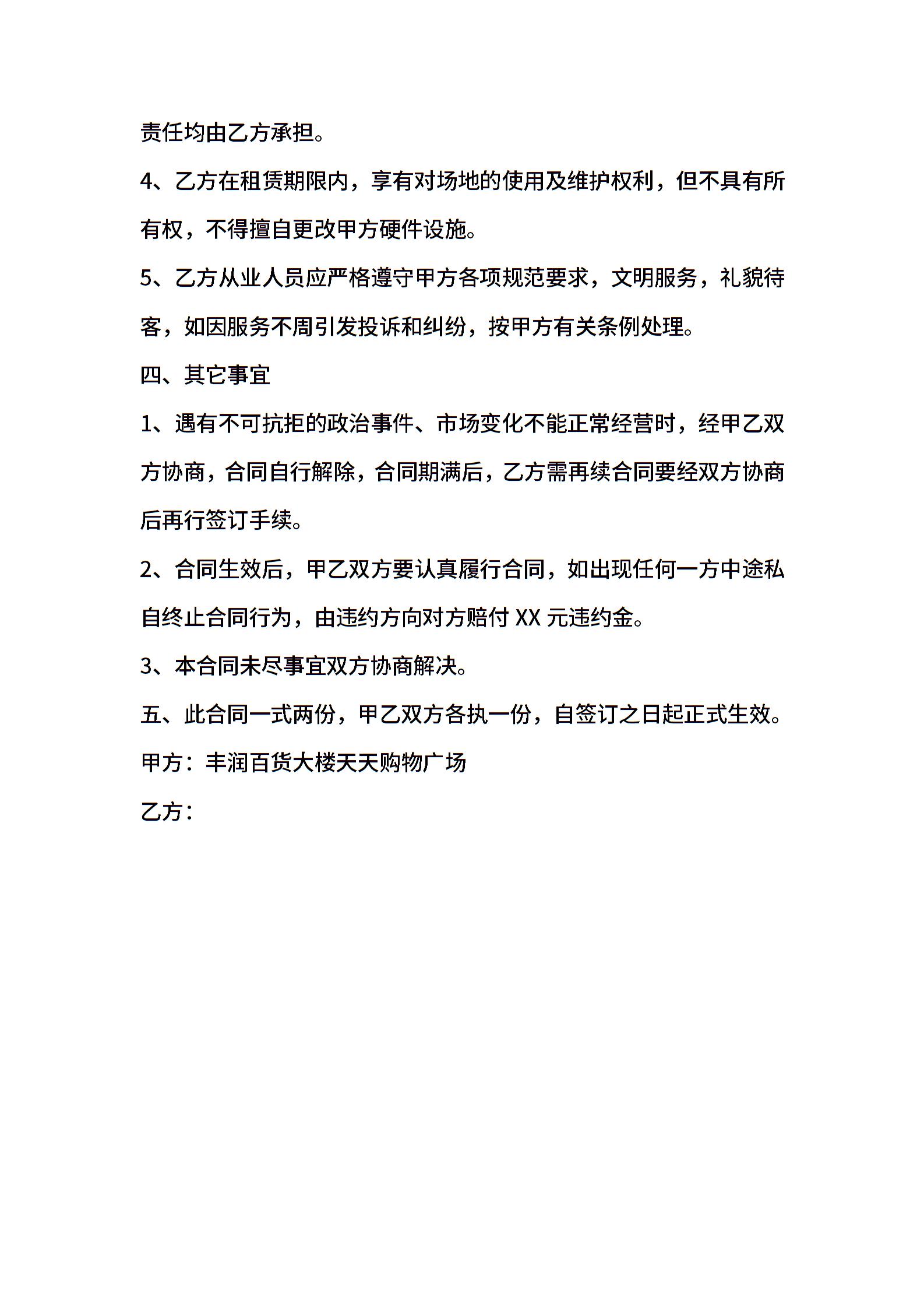 责任均由乙方承担。

4、乙方在租赁期限内，享有对场地的使用及维护权利，但不具有所有权，不得擅自更改甲方硬件设施。

5、乙方从业人员应严格遵守甲方各项规范要求，文明服务，礼貌待客，如因服务不周引发投诉和纠纷，按甲方有关条例处理。

四、其它事宜

1、遇有不可抗拒的政治事件、市场变化不能正常经营时，经甲乙双方协商，合同自行解除，合同期满后，乙方需再续合同要经双方协商后再行签订手续。

2、合同生效后，甲乙双方要认真履行合同，如出现任何一方中途私自终止合同行为，由违约方向对方赔付 XX 元违约金。

3、本合同未尽事宜双方协商解决。

五、此合同一式两份，甲乙双方各执一份，自签订之日起正式生效。

甲方：丰润百货大楼天天购物广场

乙方：